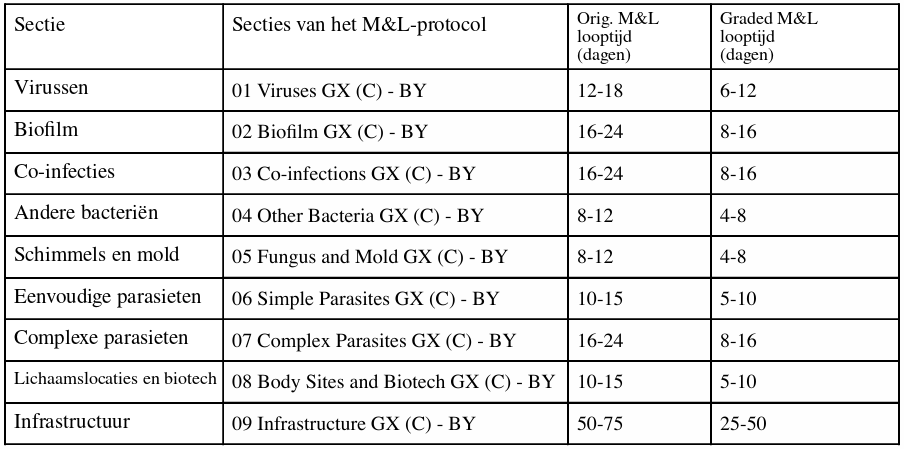 | Sectie | Secties van het M&L-protocol | Orig. M&L looptijd (dagen) | Graded M&L looptijd (dagen) |
|---|---|---|---|
| Virussen | 01 Viruses GX (C) - BY | 12-18 | 6-12 |
| Biofilm | 02 Biofilm GX (C) - BY | 16-24 | 8-16 |
| Co-infecties | 03 Co-infections GX (C) - BY | 16-24 | 8-16 |
| Andere bacteriën | 04 Other Bacteria GX (C) - BY | 8-12 | 4-8 |
| Schimmels en mold | 05 Fungus and Mold GX (C) - BY | 8-12 | 4-8 |
| Eenvoudige parasieten | 06 Simple Parasites GX (C) - BY | 10-15 | 5-10 |
| Complexe parasieten | 07 Complex Parasites GX (C) - BY | 16-24 | 8-16 |
| Lichaamslocaties en biotech | 08 Body Sites and Biotech GX (C) - BY | 10-15 | 5-10 |
| Infrastructuur | 09 Infrastructure GX (C) - BY | 50-75 | 25-50 |